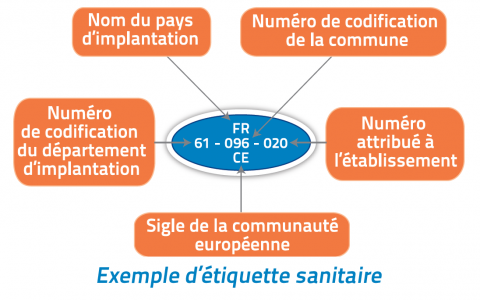 Nom du pays d'implantation

Numéro de codification de la commune

Numéro de codification du département d'implantation

FR
61 - 096 - 020
CE

Numéro attribué à l'établissement

Sigle de la communauté européenne

Exemple d'étiquette sanitaire